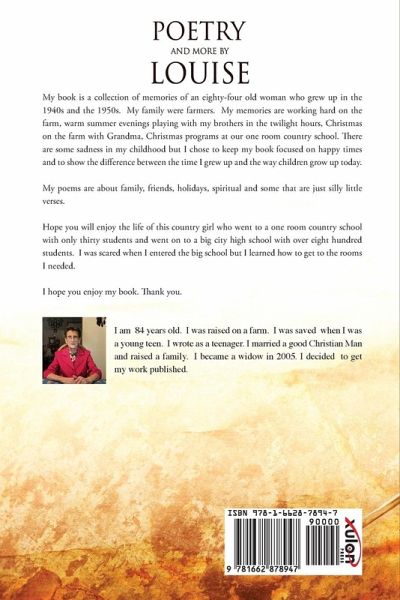 POETRY
AND MORE BY
LOUISE

My book is a collection of memories of an eighty-four old woman who grew up in the 1940s and the 1950s. My family were farmers. My memories are working hard on the farm, warm summer evenings playing with my brothers in the twilight hours, Christmas on the farm with Grandma, Christmas programs at our one room country school. There are some sadness in my childhood but I chose to keep my book focused on happy times and to show the difference between the time I grew up and the way children grow up today.

My poems are about family, friends, holidays, spiritual and some that are just silly little verses.

Hope you will enjoy the life of this country girl who went to a one room country school with only thirty students and went on to a big city high school with over eight hundred students. I was scared when I entered the big school but I learned how to get to the rooms I needed.

I hope you enjoy my book. Thank you.

I am 84 years old. I was raised on a farm. I was saved when I was a young teen. I wrote as a teenager. I married a good Christian Man and raised a family. I became a widow in 2005. I decided to get my work published.

ISBN 978-1-6628-7894-7
90000
9 781662 878947
xulon PRESS